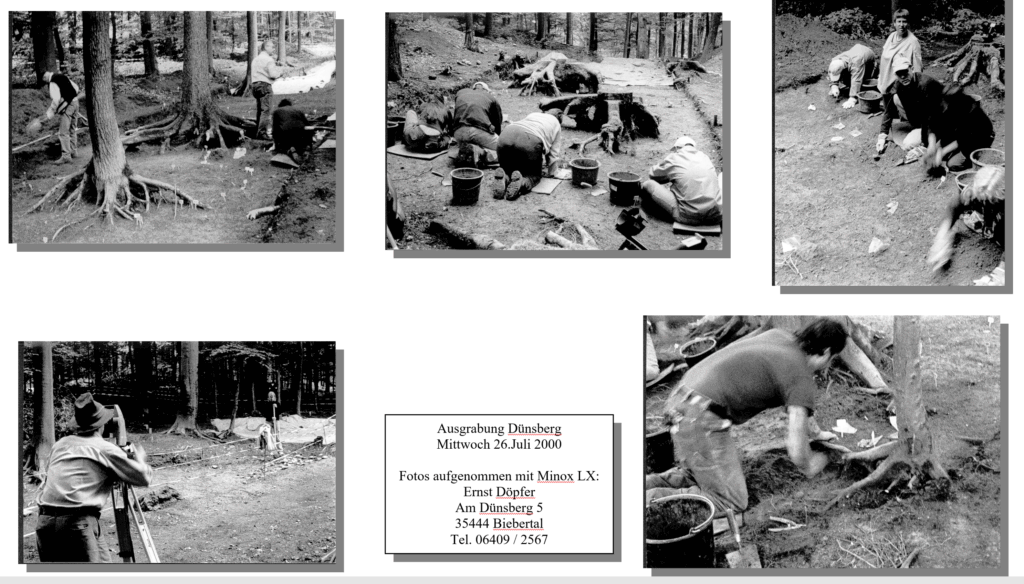 Ausgrabung Dünsberg
Mittwoch 26.Juli 2000

Fotos aufgenommen mit Minox LX:
Ernst Döpfer
Am Dünsberg 5
35444 Biebertal
Tel. 06409 / 2567